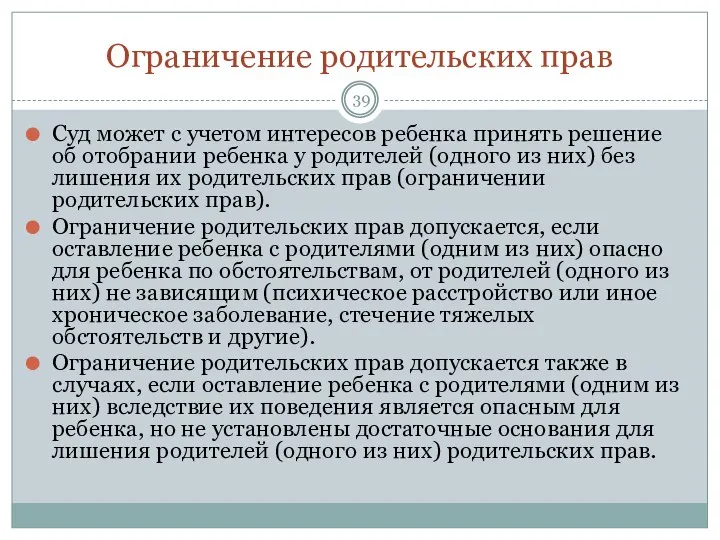 Ограничение родительских прав

39

Суд может с учетом интересов ребенка принять решение об отобрании ребенка у родителей (одного из них) без лишения их родительских прав (ограничении родительских прав).

Ограничение родительских прав допускается, если оставление ребенка с родителями (одним из них) опасно для ребенка по обстоятельствам, от родителей (одного из них) не зависящим (психическое расстройство или иное хроническое заболевание, стечение тяжелых обстоятельств и другие).

Ограничение родительских прав допускается также в случаях, если оставление ребенка с родителями (одним из них) вследствие их поведения является опасным для ребенка, но не установлены достаточные основания для лишения родителей (одного из них) родительских прав.